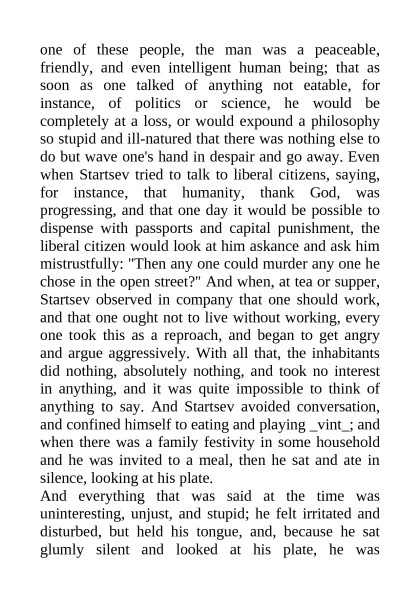 one of these people, the man was a peaceable, friendly, and even intelligent human being; that as soon as one talked of anything not eatable, for instance, of politics or science, he would be completely at a loss, or would expound a philosophy so stupid and ill-natured that there was nothing else to do but wave one's hand in despair and go away. Even when Startsev tried to talk to liberal citizens, saying, for instance, that humanity, thank God, was progressing, and that one day it would be possible to dispense with passports and capital punishment, the liberal citizen would look at him askance and ask him mistrustfully: "Then any one could murder any one he chose in the open street?" And when, at tea or supper, Startsev observed in company that one should work, and that one ought not to live without working, every one took this as a reproach, and began to get angry and argue aggressively. With all that, the inhabitants did nothing, absolutely nothing, and took no interest in anything, and it was quite impossible to think of anything to say. And Startsev avoided conversation, and confined himself to eating and playing _vint_; and when there was a family festivity in some household and he was invited to a meal, then he sat and ate in silence, looking at his plate.
And everything that was said at the time was uninteresting, unjust, and stupid; he felt irritated and disturbed, but held his tongue, and, because he sat glumly silent and looked at his plate, he was